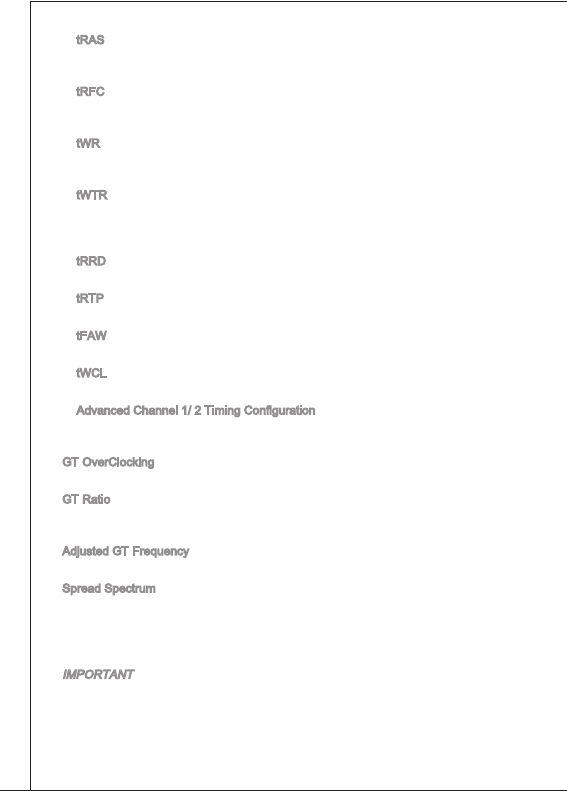 tRAS

tRFC

tWR

tWTR

tRRD

tRTP

tFAW

tWCL

Advanced Channel 1/ 2 Timing Configuration

GT OverClocking

GT Ratio

Adjusted GT Frequency

Spread Spectrum

IMPORTANT